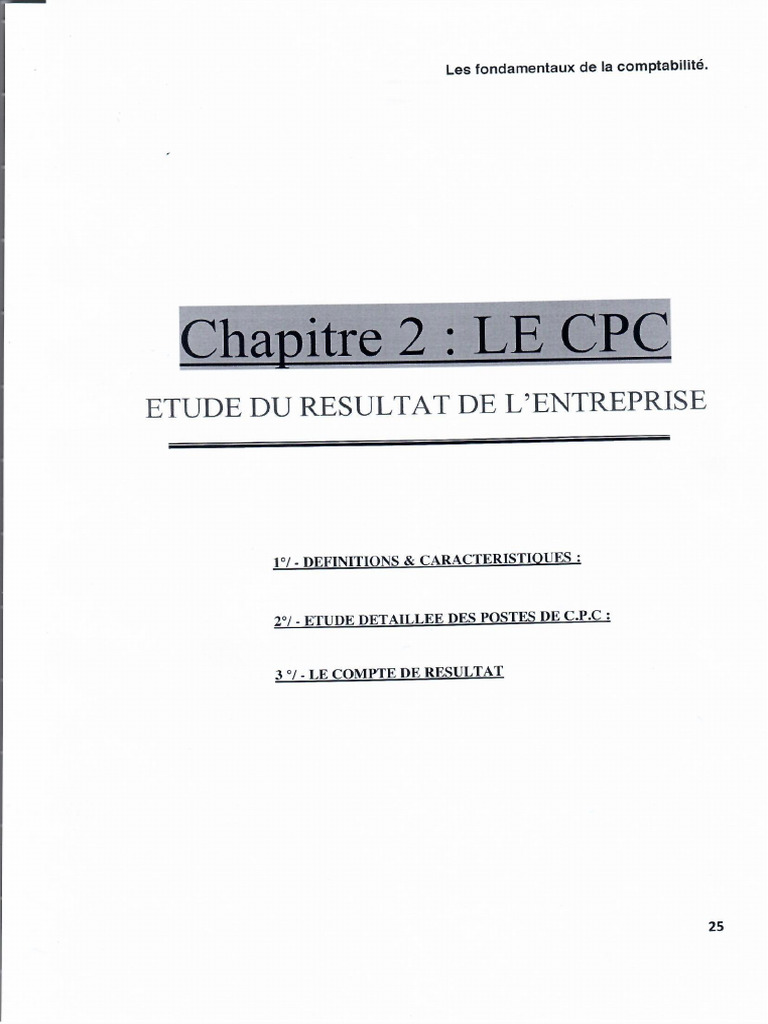 Les fondamentaux de la comptabilité.

Chapitre 2 : LE CPC

ETUDE DU RESULTAT DE L'ENTREPRISE

1°/ - DEFINITIONS & CARACTERISTIQUES :

2°/ - ETUDE DETAILLEE DES POSTES DE C.P.C :

3 °/ - LE COMPTE DE RESULTAT

25